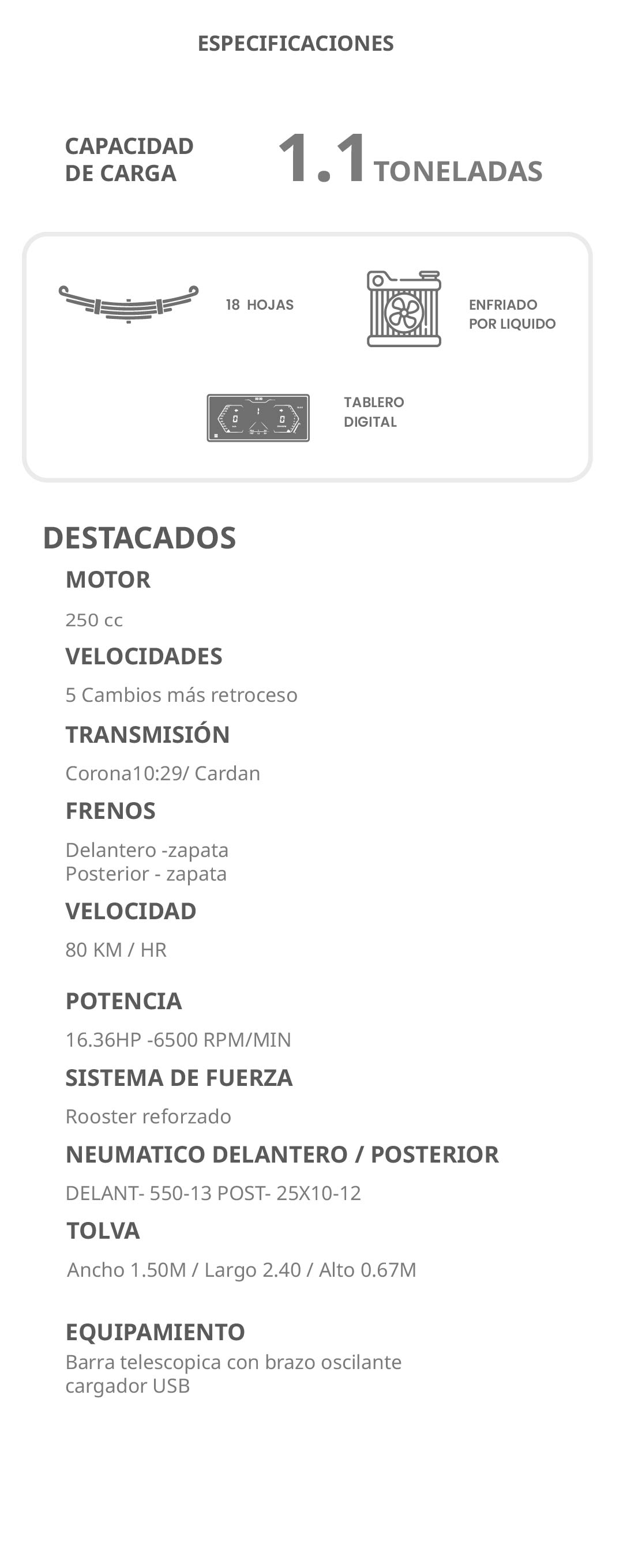 ESPECIFICACIONES

CAPACIDAD
DE CARGA

1.1 TONELADAS

18 HOJAS

ENFRIADO
POR LIQUIDO

TABLERO
DIGITAL

DESTACADOS

MOTOR

250 cc

VELOCIDADES

5 Cambios más retroceso

TRANSMISIÓN

Corona10:29/ Cardan

FRENOS

Delantero -zapata
Posterior - zapata

VELOCIDAD

80 KM / HR

POTENCIA

16.36HP -6500 RPM/MIN

SISTEMA DE FUERZA

Rooster reforzado

NEUMATICO DELANTERO / POSTERIOR

DELANT- 550-13 POST- 25X10-12

TOLVA

Ancho 1.50M / Largo 2.40 / Alto 0.67M

EQUIPAMIENTO

Barra telescopica con brazo oscilante
cargador USB